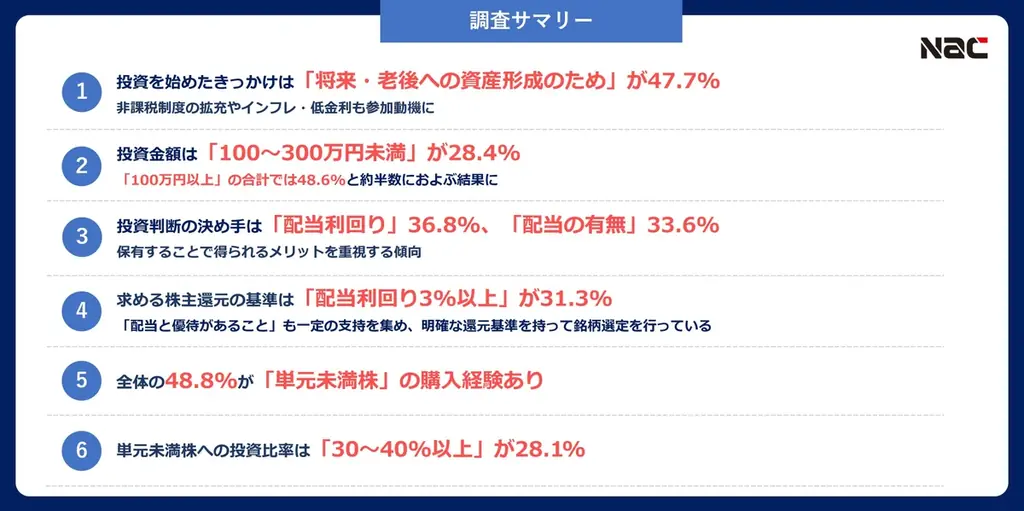 調査サマリー

NAC

1 投資を始めたきっかけは「将来・老後への資産形成のため」が47.7%
非課税制度の拡充やインフレ・低金利も参加動機に

2 投資金額は「100～300万円未満」が28.4%
「100万円以上」の合計では48.6%と約半数におよぶ結果に

3 投資判断の決め手は「配当利回り」36.8%、「配当の有無」33.6%
保有することで得られるメリットを重視する傾向

4 求める株主還元の基準は「配当利回り3%以上」が31.3%
「配当と優待があること」も一定の支持を集め、明確な還元基準を持って銘柄選定を行っている

5 全体の48.8%が「単元未満株」の購入経験あり

6 単元未満株への投資比率は「30～40%以上」が28.1%